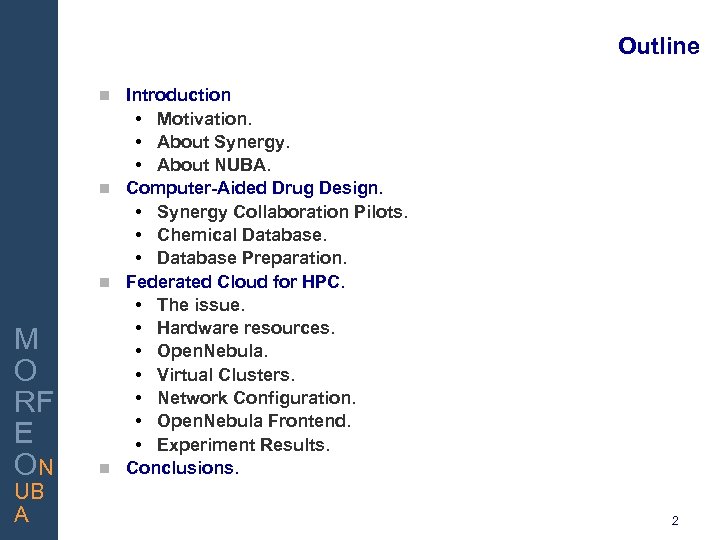 Outline

- Introduction
  - Motivation.
  - About Synergy.
  - About NUBA.
- Computer-Aided Drug Design.
  - Synergy Collaboration Pilots.
  - Chemical Database.
  - Database Preparation.
- Federated Cloud for HPC.
  - The issue.
  - Hardware resources.
  - OpenNebula.
  - Virtual Clusters.
  - Network Configuration.
  - OpenNebula Frontend.
  - Experiment Results.
- Conclusions.

M
O
RF
E
ON
UB
A

2